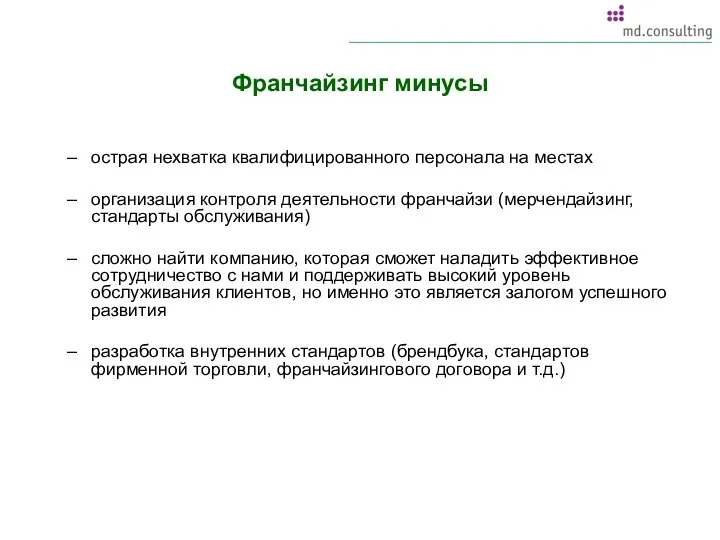 md.consulting

Франчайзинг минусы

– острая нехватка квалифицированного персонала на местах

– организация контроля деятельности франчайзи (мерчендайзинг, стандарты обслуживания)

– сложно найти компанию, которая сможет наладить эффективное сотрудничество с нами и поддерживать высокий уровень обслуживания клиентов, но именно это является залогом успешного развития

– разработка внутренних стандартов (брендбука, стандартов фирменной торговли, франчайзингового договора и т.д.)